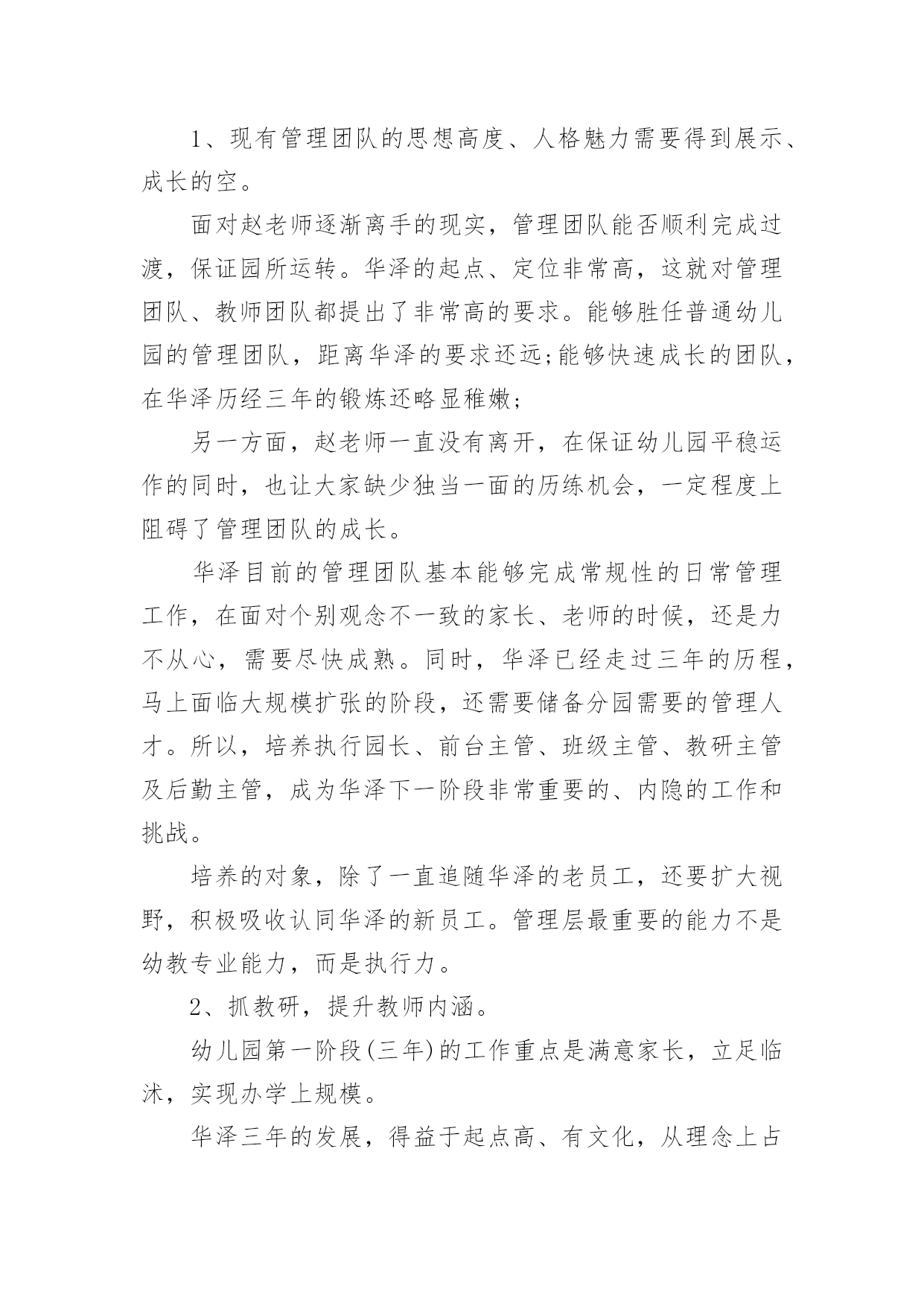 1、现有管理团队的思想高度、人格魅力需要得到展示、成长的空。

面对赵老师逐渐离手的现实，管理团队能否顺利完成过渡，保证园所运转。华泽的起点、定位非常高，这就对管理团队、教师团队都提出了非常高的要求。能够胜任普通幼儿园的管理团队，距离华泽的要求还远;能够快速成长的团队，在华泽历经三年的锻炼还略显稚嫩;

另一方面，赵老师一直没有离开，在保证幼儿园平稳运作的同时，也让大家缺少独当一面的历练机会，一定程度上阻碍了管理团队的成长。

华泽目前的管理团队基本能够完成常规性的日常管理工作，在面对个别观念不一致的家长、老师的时候，还是力不从心，需要尽快成熟。同时，华泽已经走过三年的历程，马上面临大规模扩张的阶段，还需要储备分园需要的管理人才。所以，培养执行园长、前台主管、班级主管、教研主管及后勤主管，成为华泽下一阶段非常重要的、内隐的工作和挑战。

培养的对象，除了一直追随华泽的老员工，还要扩大视野，积极吸收认同华泽的新员工。管理层最重要的能力不是幼教专业能力，而是执行力。

2、抓教研，提升教师内涵。

幼儿园第一阶段(三年)的工作重点是满意家长，立足临沭，实现办学上规模。

华泽三年的发展，得益于起点高、有文化，从理念上占